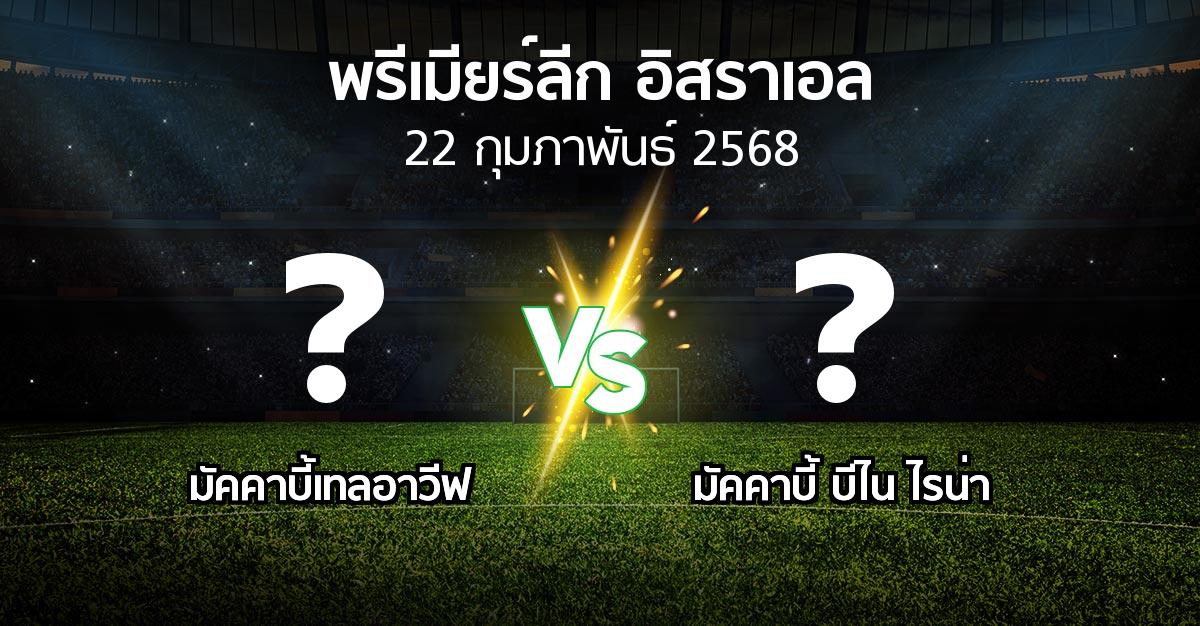 พรีเมียร์ลีก อิสราเอล
22 กุมภาพันธ์ 2568

?
VS
?

มัคคาบี้เทลอาวีฟ
มัคคาบี้ บีไน ไรน่า